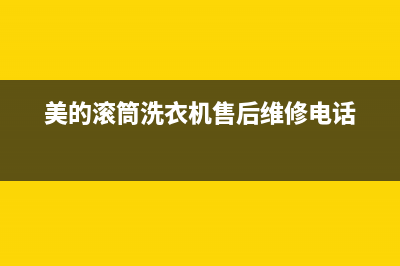 美的滚筒洗衣机售后维修电话